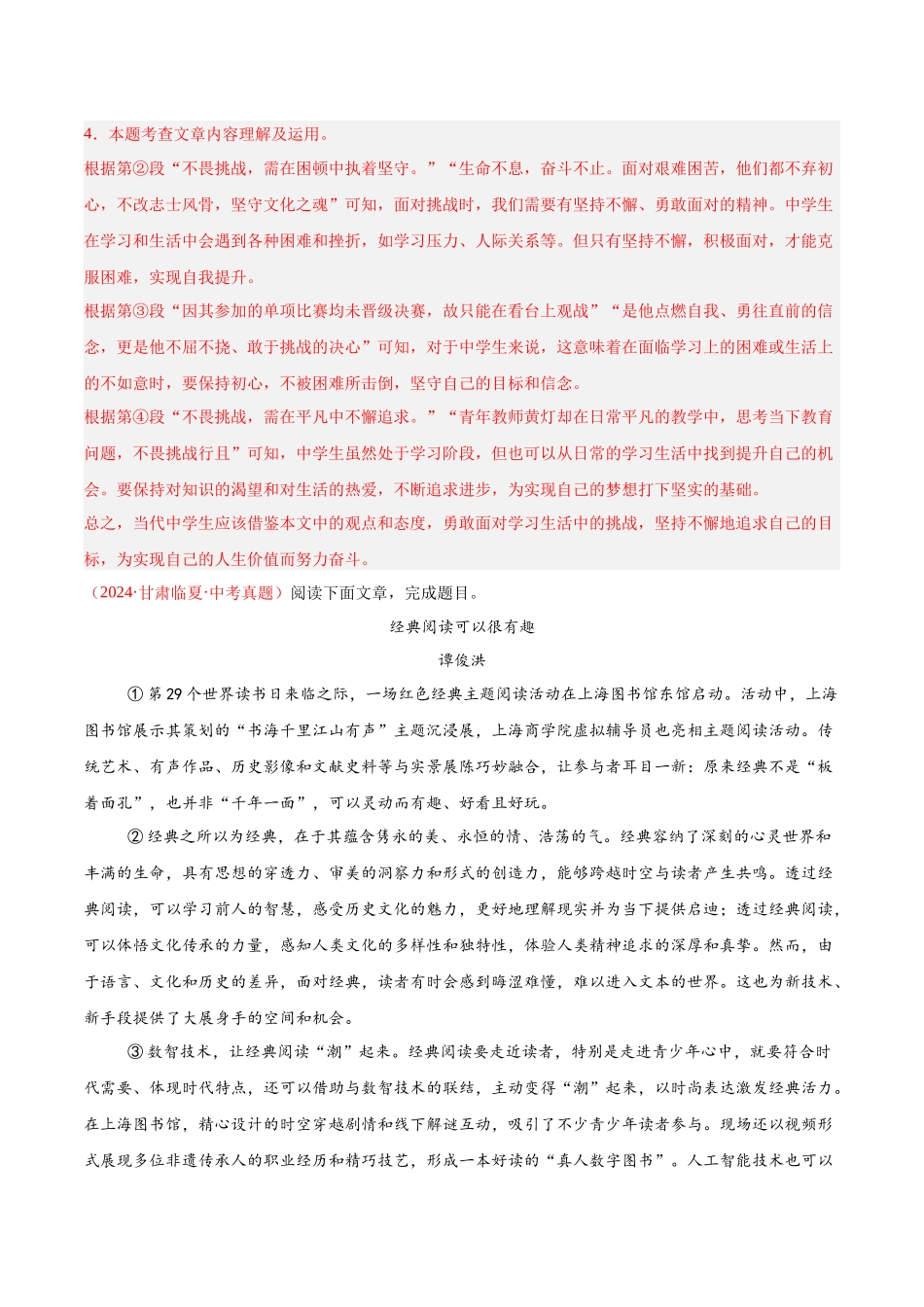 4．本题考查文章内容理解及运用。

根据第②段“不畏挑战，需在困顿中执着坚守。”“生命不息，奋斗不止。面对艰难困苦，他们都不弃初心，不改志士风骨，坚守文化之魂”可知，面对挑战时，我们需要有坚持不懈、勇敢面对的精神。中学生在学习和生活中会遇到各种困难和挫折，如学习压力、人际关系等。但只有坚持不懈，积极面对，才能克服困难，实现自我提升。

根据第③段“因其参加的单项比赛均未晋级决赛，故只能在看台上观战”“是他点燃自我、勇往直前的信念，更是他不屈不挠、敢于挑战的决心”可知，对于中学生来说，这意味着在面临学习上的困难或生活上的不如意时，要保持初心，不被困难所击倒，坚守自己的目标和信念。

根据第④段“不畏挑战，需在平凡中不懈追求。”“青年教师黄灯却在日常平凡的教学中，思考当下教育问题，不畏挑战行且”可知，中学生虽然处于学习阶段，但也可以从日常的学习生活中找到提升自己的机会。要保持对知识的渴望和对生活的热爱，不断追求进步，为实现自己的梦想打下坚实的基础。

总之，当代中学生应该借鉴本文中的观点和态度，勇敢面对学习生活中的挑战，坚持不懈地追求自己的目标，为实现自己的人生价值而努力奋斗。

（2024·甘肃临夏·中考真题）阅读下面文章，完成题目。

经典阅读可以很有趣

谭俊洪

①第29个世界读书日来临之际，一场红色经典主题阅读活动在上海图书馆东馆启动。活动中，上海图书馆展示其策划的“书海千里江山有声”主题沉浸展，上海商学院虚拟辅导员也亮相主题阅读活动。传统艺术、有声作品、历史影像和文献史料等与实景展陈巧妙融合，让参与者耳目一新：原来经典不是“板着面孔”，也并非“千年一面”，可以灵动而有趣、好看且好玩。

②经典之所以为经典，在于其蕴含隽永的美、永恒的情、浩荡的气。经典容纳了深刻的心灵世界和丰满的生命，具有思想的穿透力、审美的洞察力和形式的创造力，能够跨越时空与读者产生共鸣。透过经典阅读，可以学习前人的智慧，感受历史文化的魅力，更好地理解现实并为当下提供启迪；透过经典阅读，可以体悟文化传承的力量，感知人类文化的多样性和独特性，体验人类精神追求的深厚和真挚。然而，由于语言、文化和历史的差异，面对经典，读者有时会感到晦涩难懂，难以进入文本的世界。这也为新技术、新手段提供了大展身手的空间和机会。

③数智技术，让经典阅读“潮”起来。经典阅读要走近读者，特别是走进青少年心中，就要符合时代需要、体现时代特点，还可以借助与数智技术的联结，主动变得“潮”起来，以时尚表达激发经典活力。在上海图书馆，精心设计的时空穿越剧情和线下解谜互动，吸引了不少青少年读者参与。现场还以视频形式展现多位非遗传承人的职业经历和精巧技艺，形成一本好读的“真人数字图书”。人工智能技术也可以